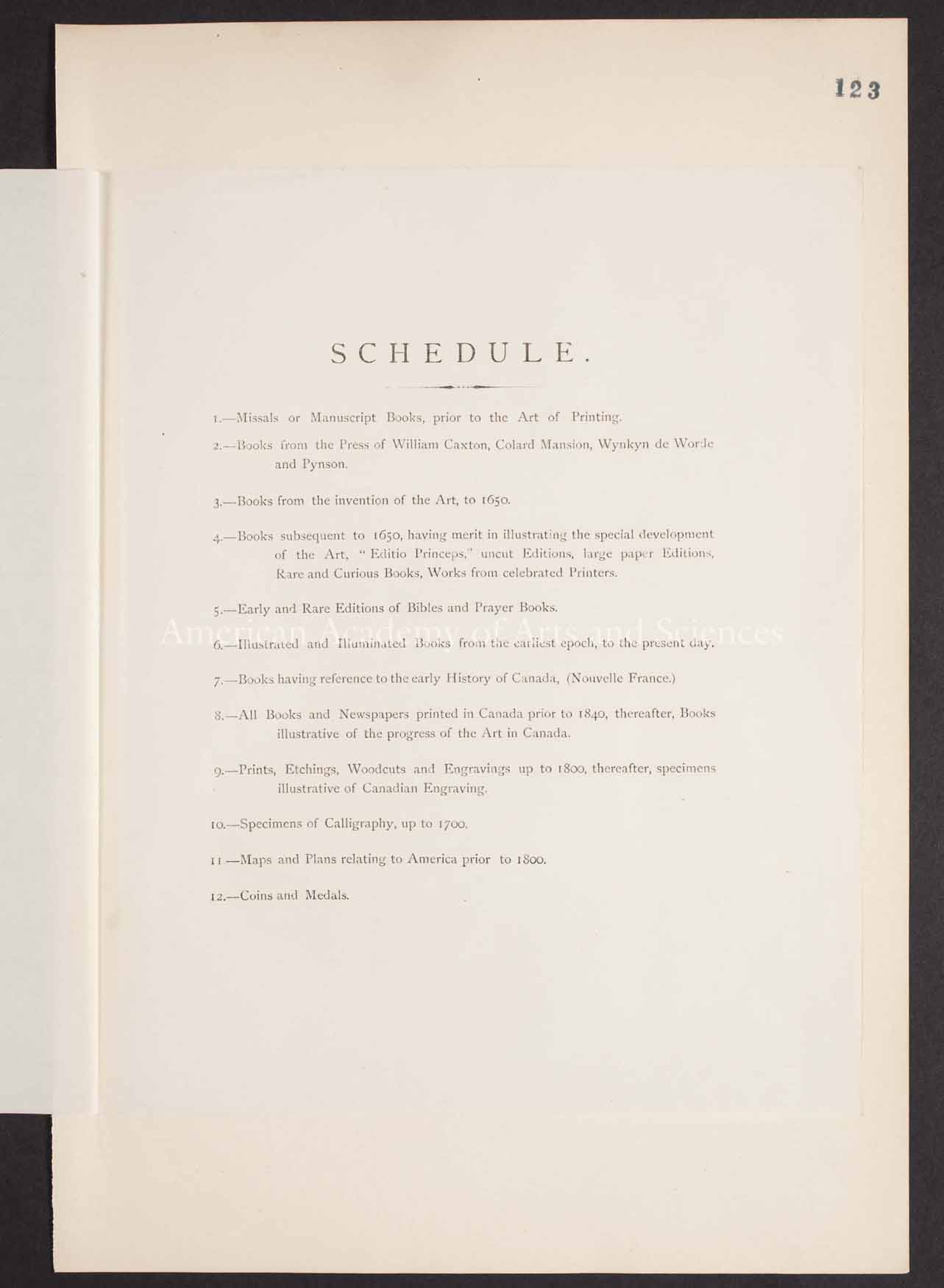 123

SCHEDULE.

1.—Missals or Manuscript Books, prior to the Art of Printing.

2.—Books from the Press of William Caxton, Colard Mansion, Wynkyn de Worde and Pynson.

3.—Books from the invention of the Art, to 1650.

4.—Books subsequent to 1650, having merit in illustrating the special development of the Art, "Editio Princeps," uncut Editions, large paper Editions, Rare and Curious Books, Works from celebrated Printers.

5.—Early and Rare Editions of Bibles and Prayer Books.

American Academy of Arts and Sciences

6.—Illustrated and Illuminated Books from the earliest epoch, to the present day.

7.—Books having reference to the early History of Canada, (Nouvelle France.)

8.—All Books and Newspapers printed in Canada prior to 1840, thereafter, Books illustrative of the progress of the Art in Canada.

9.—Prints, Etchings, Woodcuts and Engravings up to 1800, thereafter, specimens illustrative of Canadian Engraving.

10.—Specimens of Calligraphy, up to 1700.

11.—Maps and Plans relating to America prior to 1800.

12.—Coins and Medals.